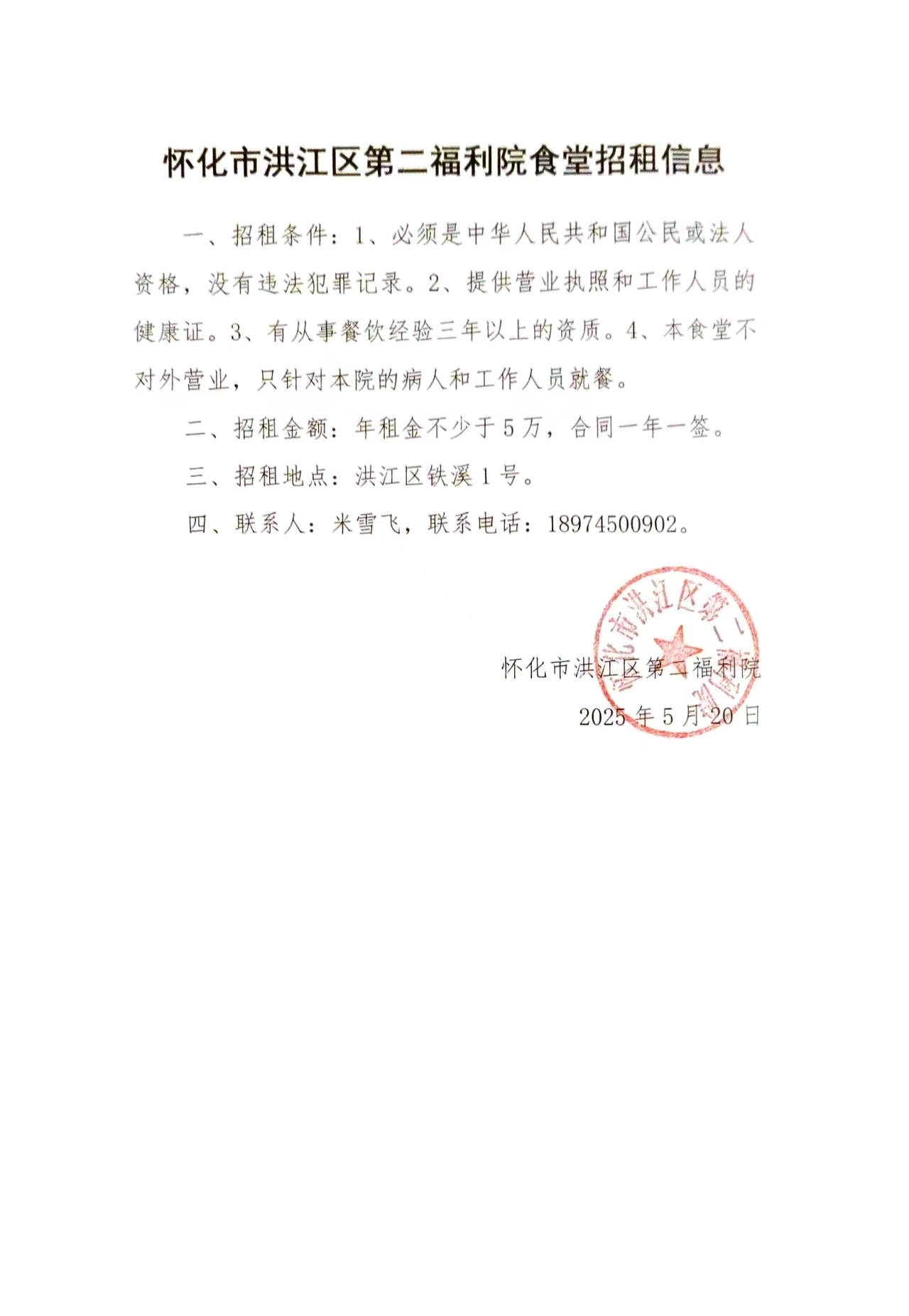 怀化市洪江区第二福利院食堂招租信息

一、招租条件：1、必须是中华人民共和国公民或法人资格，没有违法犯罪记录。2、提供营业执照和工作人员的健康证。3、有从事餐饮经验三年以上的资质。4、本食堂不对外营业，只针对本院的病人和工作人员就餐。

二、招租金额：年租金不少于5万，合同一年一签。

三、招租地点：洪江区铁溪1号。

四、联系人：米雪飞，联系电话：18974500902。

怀化市洪江区第二福利院

怀化市洪江区第二福利院

2025年5月20日